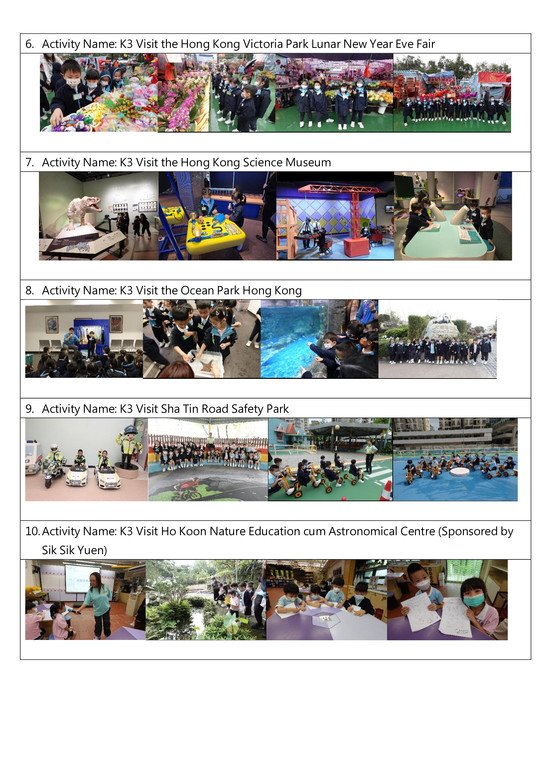 6. Activity Name: K3 Visit the Hong Kong Victoria Park Lunar New Year Eve Fair

7. Activity Name: K3 Visit the Hong Kong Science Museum

8. Activity Name: K3 Visit the Ocean Park Hong Kong

9. Activity Name: K3 Visit Sha Tin Road Safety Park

10. Activity Name: K3 Visit Ho Koon Nature Education cum Astronomical Centre (Sponsored by Sik Sik Yuen)